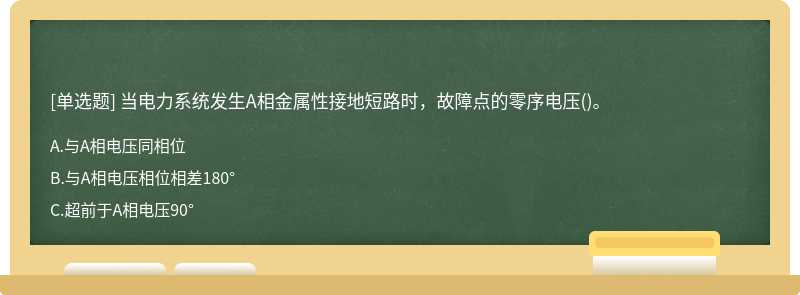 [单选题] 当电力系统发生A相金属性接地短路时，故障点的零序电压()。

A.与A相电压同相位

B.与A相电压相位相差180°

C.超前于A相电压90°